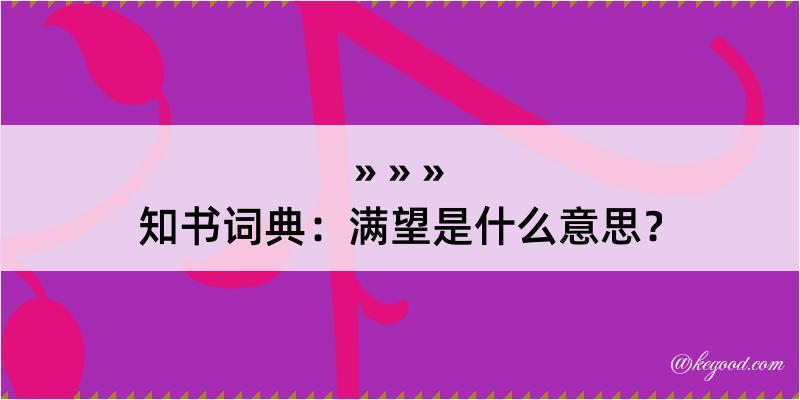 » » »
知书词典：满望是什么意思？

@kegood.com